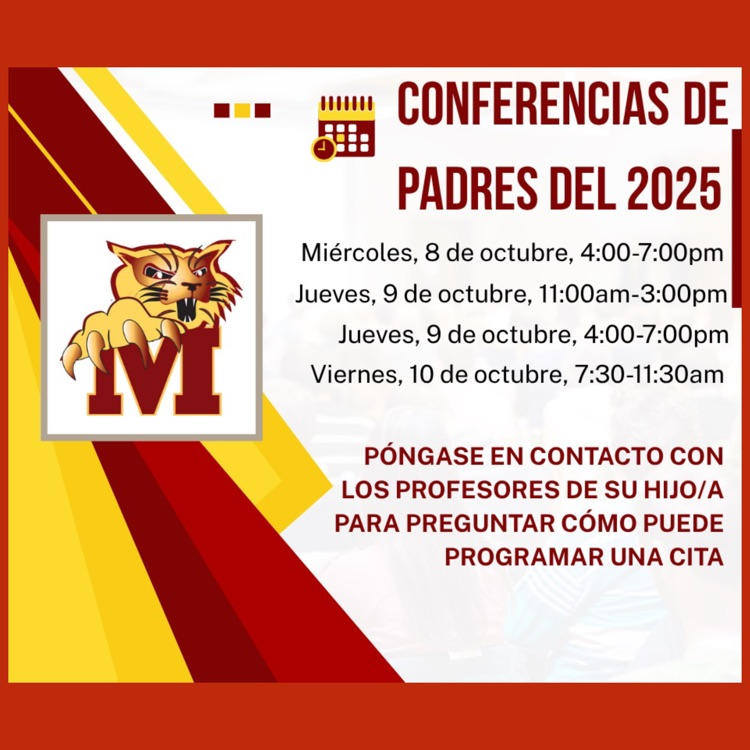 CONFERENCIAS DE PADRES DEL 2025

M

Miércoles, 8 de octubre, 4:00-7:00pm
Jueves, 9 de octubre, 11:00am-3:00pm
Jueves, 9 de octubre, 4:00-7:00pm
Viernes, 10 de octubre, 7:30-11:30am

PÓNGASE EN CONTACTO CON LOS PROFESORES DE SU HIJO/A PARA PREGUNTAR CÓMO PUEDE PROGRAMAR UNA CITA